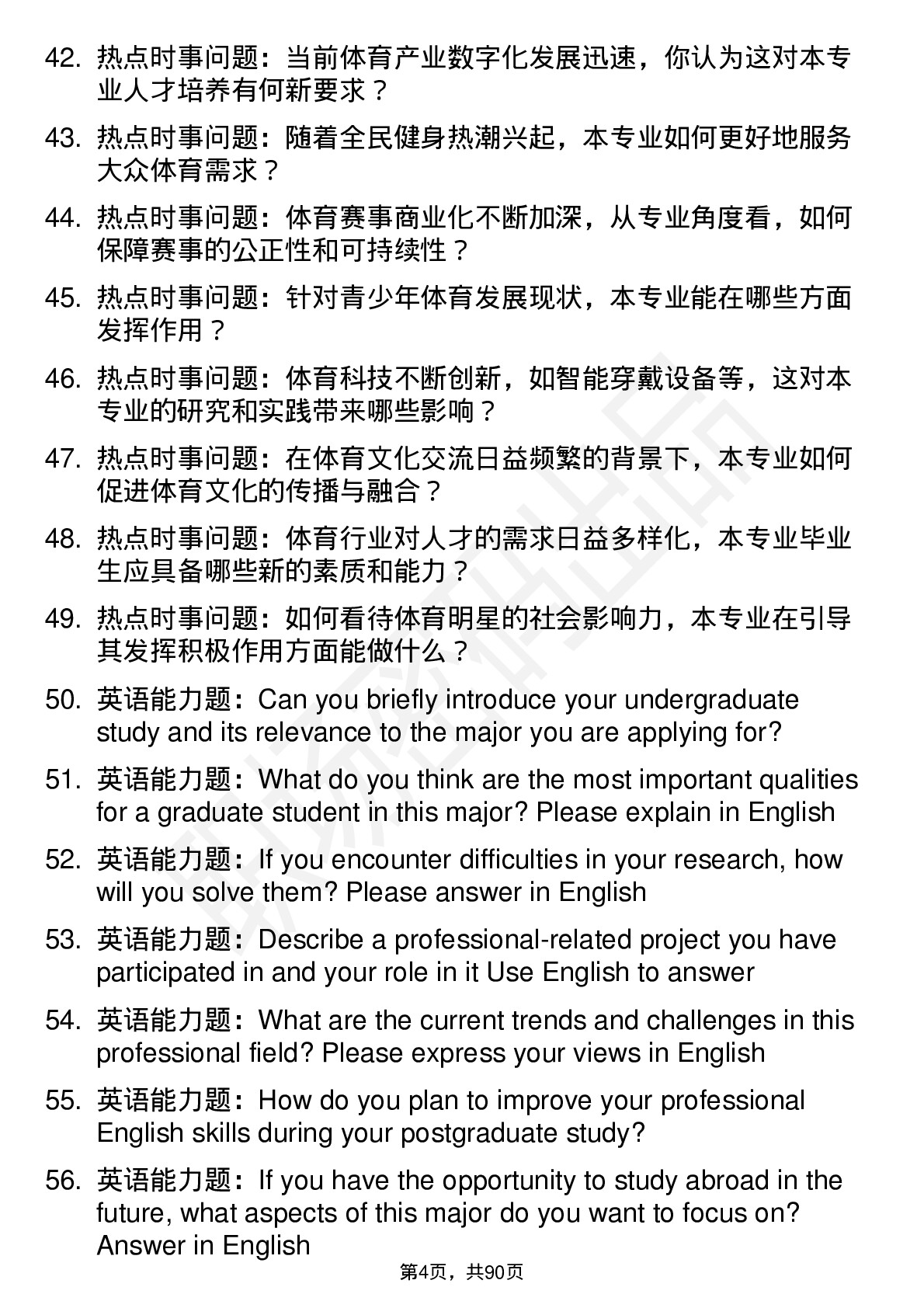 42. 热点时事问题：当前体育产业数字化发展迅速，你认为这对本专业人才培养有何新要求？

43. 热点时事问题：随着全民健身热潮兴起，本专业如何更好地服务大众体育需求？

44. 热点时事问题：体育赛事商业化不断加深，从专业角度看，如何保障赛事的公正性和可持续性？

45. 热点时事问题：针对青少年体育发展现状，本专业能在哪些方面发挥作用？

46. 热点时事问题：体育科技不断创新，如智能穿戴设备等，这对本专业的研究和实践带来哪些影响？

47. 热点时事问题：在体育文化交流日益频繁的背景下，本专业如何促进体育文化的传播与融合？

48. 热点时事问题：体育行业对人才的需求日益多样化，本专业毕业生应具备哪些新的素质和能力？

49. 热点时事问题：如何看待体育明星的社会影响力，本专业在引导其发挥积极作用方面能做什么？

50. 英语能力题：Can you briefly introduce your undergraduate study and its relevance to the major you are applying for?

51. 英语能力题：What do you think are the most important qualities for a graduate student in this major? Please explain in English

52. 英语能力题：If you encounter difficulties in your research, how will you solve them? Please answer in English

53. 英语能力题：Describe a professional-related project you have participated in and your role in it Use English to answer

54. 英语能力题：What are the current trends and challenges in this professional field? Please express your views in English

55. 英语能力题：How do you plan to improve your professional English skills during your postgraduate study?

56. 英语能力题：If you have the opportunity to study abroad in the future, what aspects of this major do you want to focus on? Answer in English

第4页，共90页